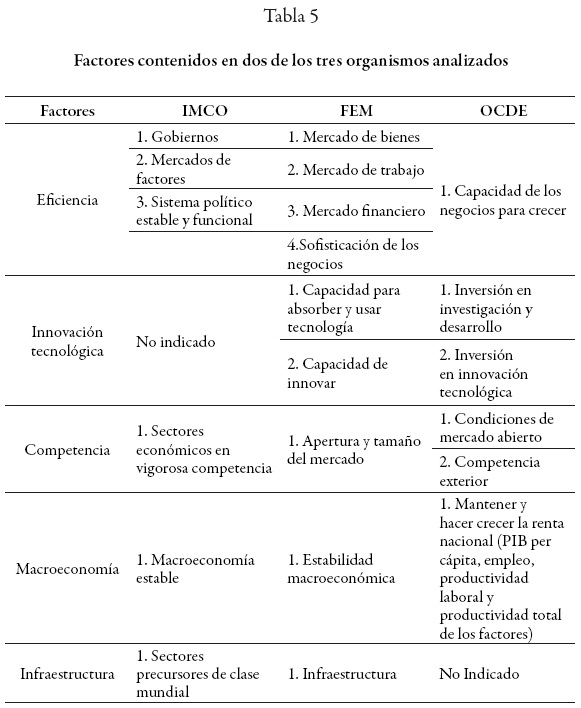 Tabla 5

Factores contenidos en dos de los tres organismos analizados

| Factores | IMCO | FEM | OCDE |
|---|---|---|---|
| Eficiencia | 1. Gobiernos | 1. Mercado de bienes | 1. Capacidad de los negocios para crecer |
| | 2. Mercados de factores | 2. Mercado de trabajo | |
| | 3. Sistema político estable y funcional | 3. Mercado financiero | |
| | | 4.Sofisticación de los negocios | |
| Innovación tecnológica | No indicado | 1. Capacidad para absorber y usar tecnología | 1. Inversión en investigación y desarrollo |
| | | 2. Capacidad de innovar | 2. Inversión en innovación tecnológica |
| Competencia | 1. Sectores económicos en vigorosa competencia | 1. Apertura y tamaño del mercado | 1. Condiciones de mercado abierto |
| | | | 2. Competencia exterior |
| Macroeconomía | 1. Macroeconomía estable | 1. Estabilidad macroeconómica | 1. Mantener y hacer crecer la renta nacional (PIB per cápita, empleo, productividad laboral y productividad total de los factores) |
| Infraestructura | 1. Sectores precursores de clase mundial | 1. Infraestructura | No Indicado |